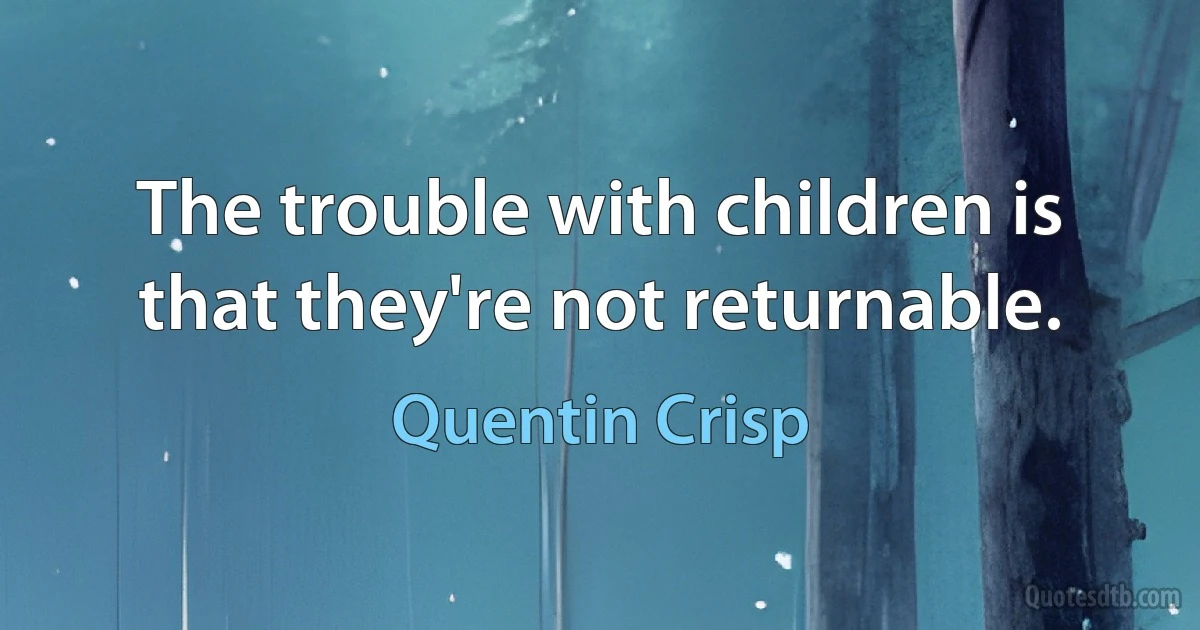 The trouble with children is that they're not returnable.

Quentin Crisp

Quotesdtb.com